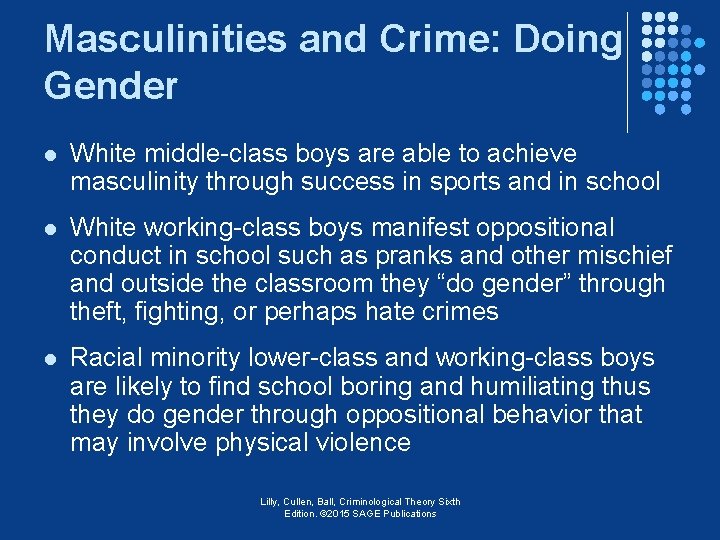 Masculinities and Crime: Doing Gender

- White middle-class boys are able to achieve masculinity through success in sports and in school
- White working-class boys manifest oppositional conduct in school such as pranks and other mischief and outside the classroom they “do gender” through theft, fighting, or perhaps hate crimes
- Racial minority lower-class and working-class boys are likely to find school boring and humiliating thus they do gender through oppositional behavior that may involve physical violence

Lilly, Cullen, Ball, Criminological Theory Sixth Edition. ©2015 SAGE Publications